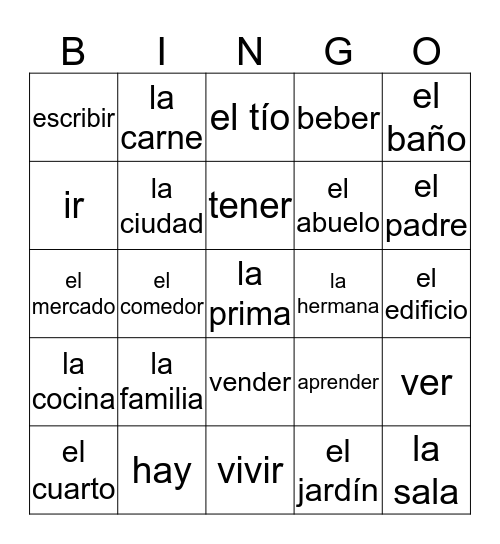 | B | I | N | G | O |
|---|---|---|---|---|
| escribir | la carne | el tío | beber | el baño |
| ir | la ciudad | tener | el abuelo | el padre |
| el mercado | el comedor | la prima | la hermana | el edificio |
| la cocina | la familia | vender | aprender | ver |
| el cuarto | hay | vivir | el jardín | la sala |